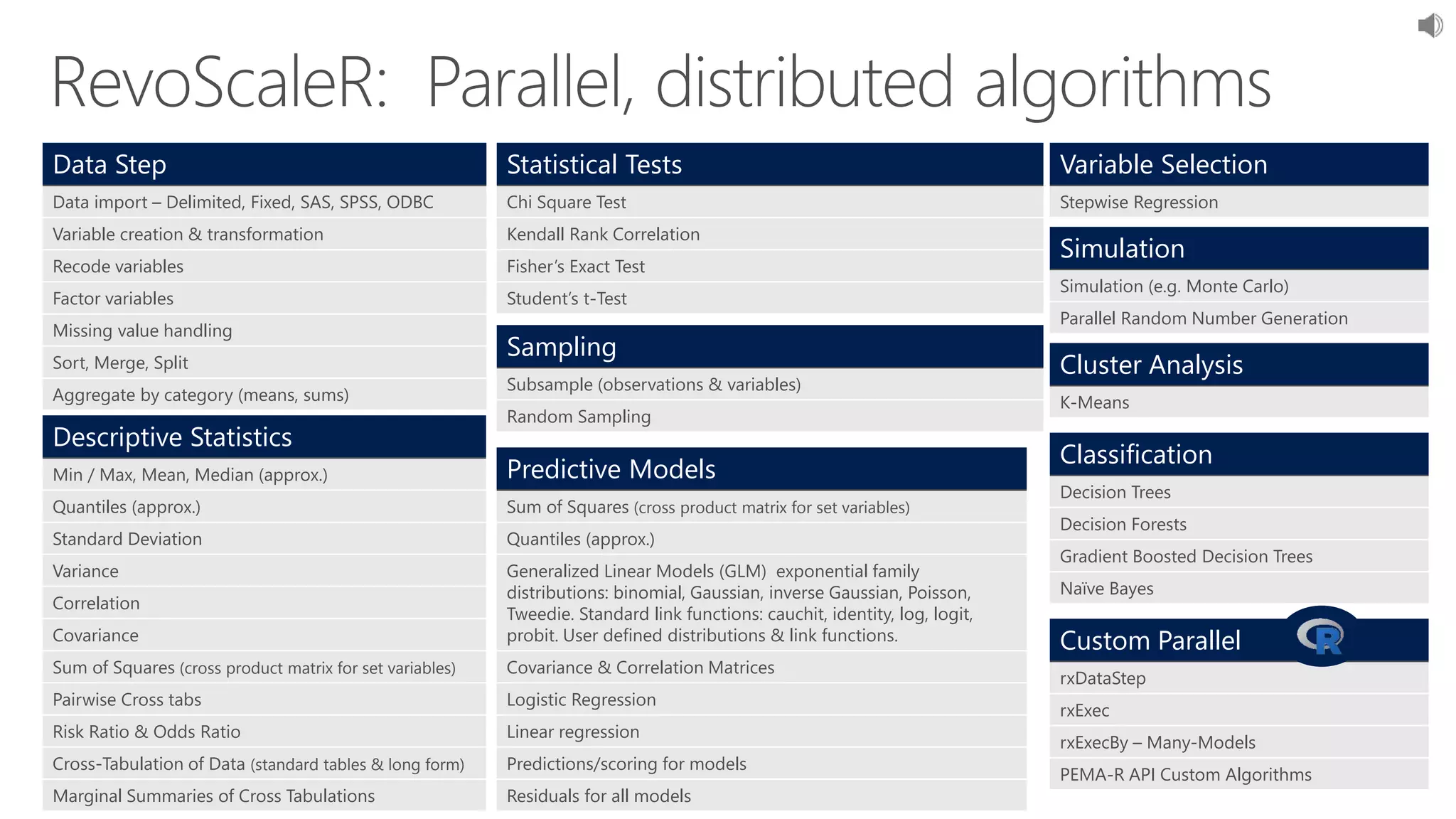 RevoScaleR: Parallel, distributed algorithms

Data Step

Data import – Delimited, Fixed, SAS, SPSS, ODBC

Variable creation & transformation

Recode variables

Factor variables

Missing value handling

Sort, Merge, Split

Aggregate by category (means, sums)

Descriptive Statistics

Min / Max, Mean, Median (approx.)

Quantiles (approx.)

Standard Deviation

Variance

Correlation

Covariance

Sum of Squares (cross product matrix for set variables)

Pairwise Cross tabs

Risk Ratio & Odds Ratio

Cross-Tabulation of Data (standard tables & long form)

Marginal Summaries of Cross Tabulations

Statistical Tests

Chi Square Test

Kendall Rank Correlation

Fisher's Exact Test

Student's t-Test

Sampling

Subsample (observations & variables)

Random Sampling

Predictive Models

Sum of Squares (cross product matrix for set variables)

Quantiles (approx.)

Generalized Linear Models (GLM) exponential family distributions: binomial, Gaussian, inverse Gaussian, Poisson, Tweedie. Standard link functions: cauchit, identity, log, logit, probit. User defined distributions & link functions.

Covariance & Correlation Matrices

Logistic Regression

Linear regression

Predictions/scoring for models

Residuals for all models

Variable Selection

Stepwise Regression

Simulation

Simulation (e.g. Monte Carlo)

Parallel Random Number Generation

Cluster Analysis

K-Means

Classification

Decision Trees

Decision Forests

Gradient Boosted Decision Trees

Naïve Bayes

Custom Parallel

R

rxDataStep

rxExec

rxExecBy – Many-Models

PEMA-R API Custom Algorithms